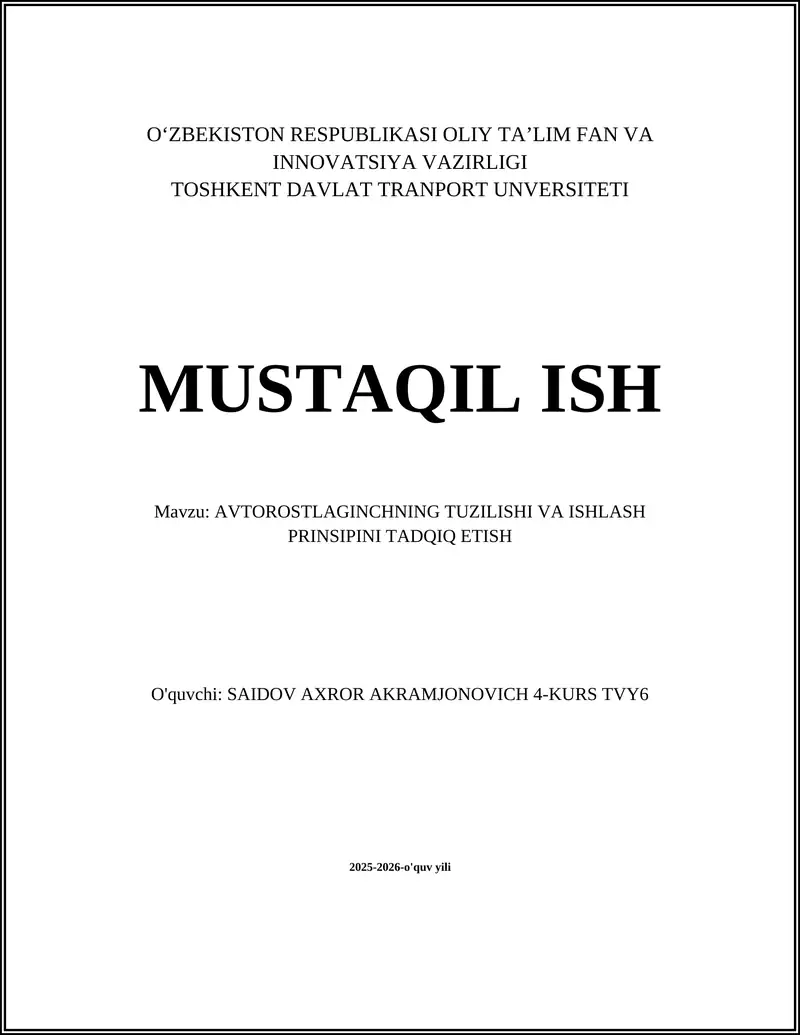 O‘ZBEKISTON RESPUBLIKASI OLIY TA’LIM FAN VA INNOVATSIYA VAZIRLIGI
TOSHKENT DAVLAT TRANPORT UNVERSITETI

MUSTAQIL ISH

Mavzu: AVTOROSTLAGINCHNING TUZILISHI VA ISHLASH PRINSIPINI TADQIQ ETISH

O'quvchi: SAIDOV AXROR AKRAMJONOVICH 4-KURS TVY6

2025-2026-o'quv yili